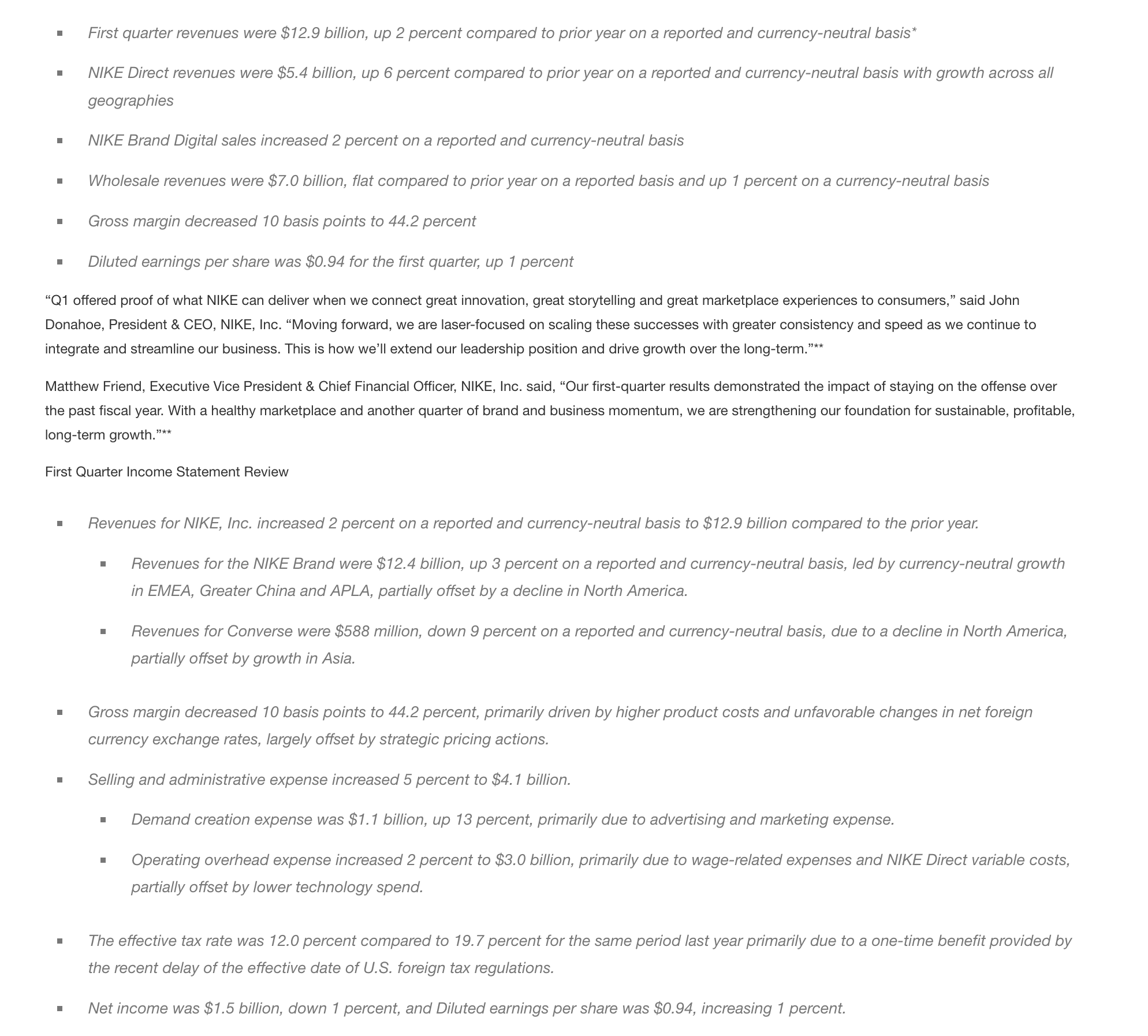 - First quarter revenues were \$12.9 billion, up 2 percent compared to prior year on a reported and currency-neutral basis*
- NIKE Direct revenues were \$5.4 billion, up 6 percent compared to prior year on a reported and currency-neutral basis with growth across all geographies
- NIKE Brand Digital sales increased 2 percent on a reported and currency-neutral basis
- Wholesale revenues were \$7.0 billion, flat compared to prior year on a reported basis and up 1 percent on a currency-neutral basis
- Gross margin decreased 10 basis points to 44.2 percent
- Diluted earnings per share was \$0.94 for the first quarter, up 1 percent

“Q1 offered proof of what NIKE can deliver when we connect great innovation, great storytelling and great marketplace experiences to consumers,” said John Donahoe, President & CEO, NIKE, Inc. “Moving forward, we are laser-focused on scaling these successes with greater consistency and speed as we continue to integrate and streamline our business. This is how we’ll extend our leadership position and drive growth over the long-term.”**

Matthew Friend, Executive Vice President & Chief Financial Officer, NIKE, Inc. said, “Our first-quarter results demonstrated the impact of staying on the offense over the past fiscal year. With a healthy marketplace and another quarter of brand and business momentum, we are strengthening our foundation for sustainable, profitable, long-term growth.”**

First Quarter Income Statement Review

- Revenues for NIKE, Inc. increased 2 percent on a reported and currency-neutral basis to \$12.9 billion compared to the prior year.
  - Revenues for the NIKE Brand were \$12.4 billion, up 3 percent on a reported and currency-neutral basis, led by currency-neutral growth in EMEA, Greater China and APLA, partially offset by a decline in North America.
  - Revenues for Converse were \$588 million, down 9 percent on a reported and currency-neutral basis, due to a decline in North America, partially offset by growth in Asia.
- Gross margin decreased 10 basis points to 44.2 percent, primarily driven by higher product costs and unfavorable changes in net foreign currency exchange rates, largely offset by strategic pricing actions.
- Selling and administrative expense increased 5 percent to \$4.1 billion.
  - Demand creation expense was \$1.1 billion, up 13 percent, primarily due to advertising and marketing expense.
  - Operating overhead expense increased 2 percent to \$3.0 billion, primarily due to wage-related expenses and NIKE Direct variable costs, partially offset by lower technology spend.
- The effective tax rate was 12.0 percent compared to 19.7 percent for the same period last year primarily due to a one-time benefit provided by the recent delay of the effective date of U.S. foreign tax regulations.
- Net income was \$1.5 billion, down 1 percent, and Diluted earnings per share was \$0.94, increasing 1 percent.